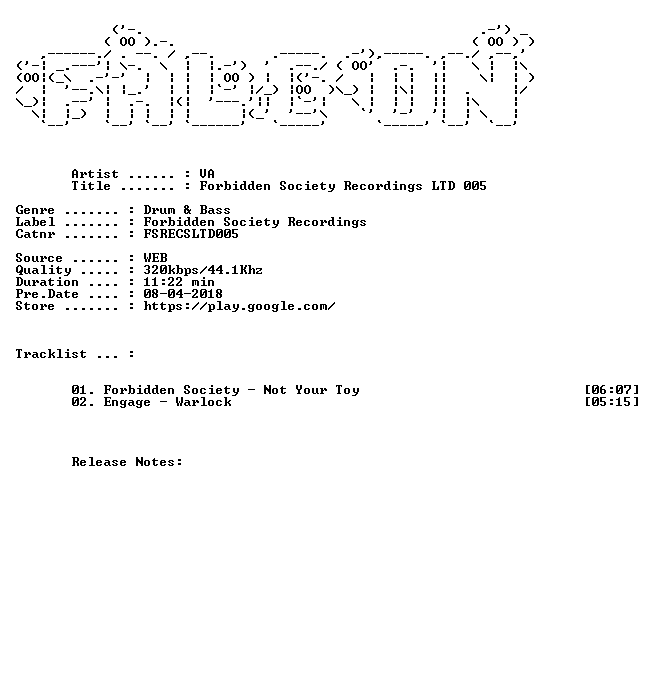 Artist ...... : VA
Title ....... : Forbidden Society Recordings LTD 005

Genre ....... : Drum & Bass
Label ....... : Forbidden Society Recordings
Catnr ....... : FSRECSLTD005

Source ...... : WEB
Quality ..... : 320kbps/44.1Khz
Duration .... : 11:22 min
Pre.Date .... : 08-04-2018
Store ....... : https://play.google.com/

Tracklist ... :

01. Forbidden Society - Not Your Toy [06:07]
02. Engage - Warlock [05:15]

Release Notes: